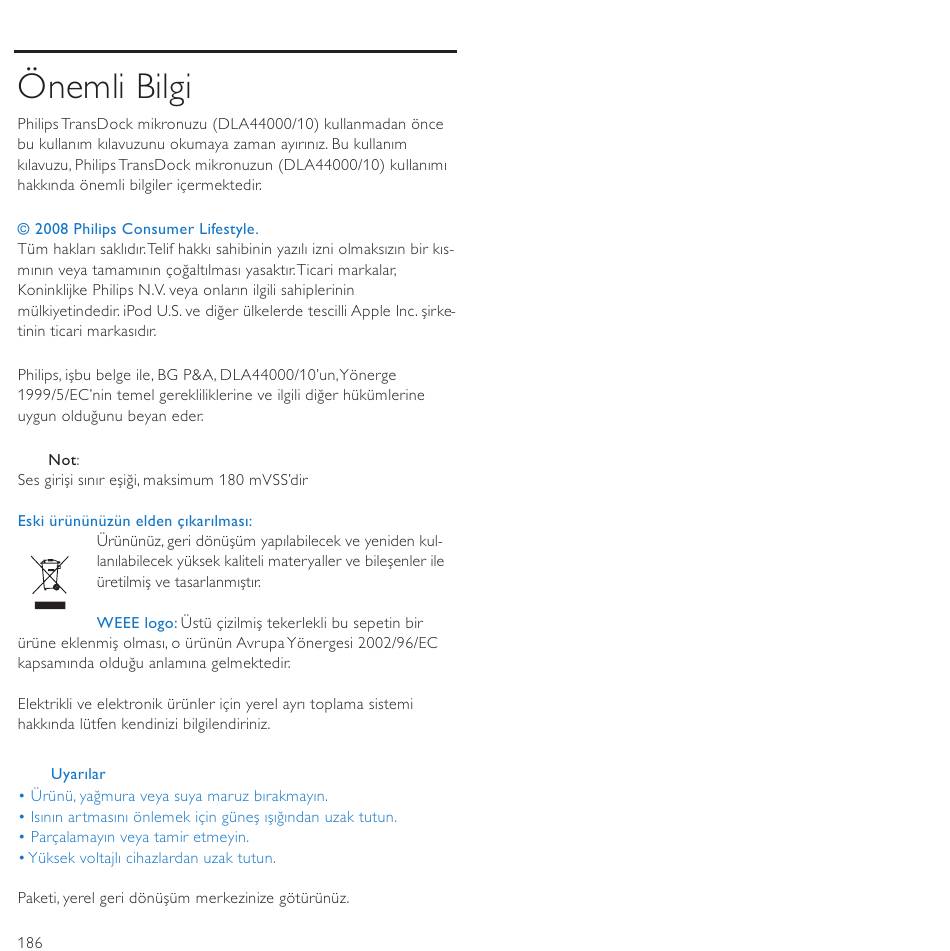 Önemli Bilgi

Philips TransDock mikronuzu (DLA44000/10) kullanmadan önce bu kullanım kılavuzunu okumaya zaman ayırınız. Bu kullanım kılavuzu, Philips TransDock mikronuzun (DLA44000/10) kullanımı hakkında önemli bilgiler içermektedir.

© 2008 Philips Consumer Lifestyle.
Tüm hakları saklıdır. Telif hakkı sahibinin yazılı izni olmaksızın bir kısmının veya tamamının çoğaltılması yasaktır. Ticari markalar, Koninklijke Philips N.V. veya onların ilgili sahiplerinin mülkiyetindedir. iPod U.S. ve diğer ülkelerde tescilli Apple Inc. şirketinin ticari markasıdır.

Philips, işbu belge ile, BG P&A, DLA44000/10'un, Yönerge 1999/5/EC'nin temel gerekliliklerine ve ilgili diğer hükümlerine uygun olduğunu beyan eder.

Not:
Ses girişi sınır eşiği, maksimum 180 mVSS'dir

Eski ürününüzün elden çıkarılması:
Ürününüz, geri dönüşüm yapılabilecek ve yeniden kullanılabilecek yüksek kaliteli materyaller ve bileşenler ile üretilmiş ve tasarlanmıştır.

WEEE logo: Üstü çizilmiş tekerlekli bu sepetin bir ürüne eklenmiş olması, o ürünün Avrupa Yönergesi 2002/96/EC kapsamında olduğu anlamına gelmektedir.

Elektrikli ve elektronik ürünler için yerel ayrı toplama sistemi hakkında lütfen kendinizi bilgilendiriniz.

Uyarılar
• Ürünü, yağmura veya suya maruz bırakmayın.
• Isının artmasını önlemek için güneş ışığından uzak tutun.
• Parçalamayın veya tamir etmeyin.
• Yüksek voltajlı cihazlardan uzak tutun.

Paketi, yerel geri dönüşüm merkezinize götürünüz.

186